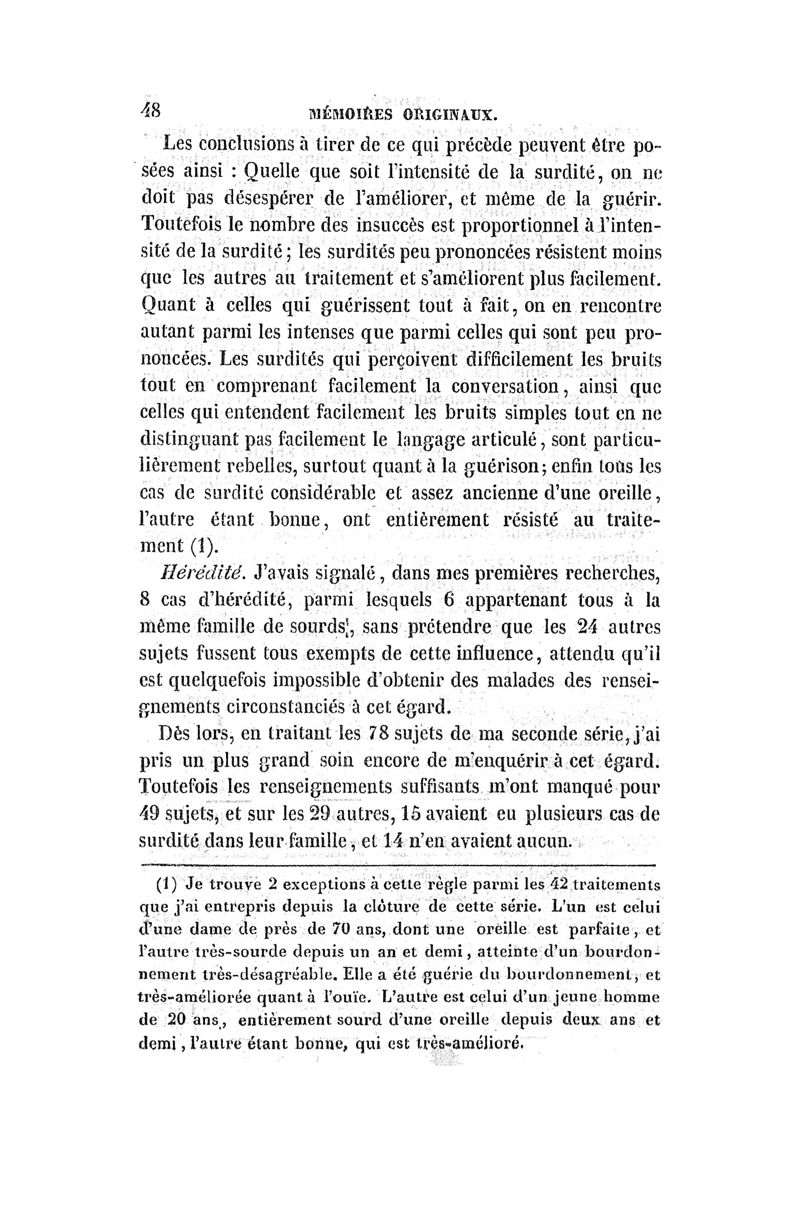 48 MÉMOIRES ORIGINAUX.

Les conclusions à tirer de ce qui précède peuvent être posées ainsi : Quelle que soit l'intensité de la surdité, on ne doit pas désespérer de l'améliorer, et même de la guérir. Toutefois le nombre des insuccès est proportionnel à l'intensité de la surdité ; les surdités peu prononcées résistent moins que les autres au traitement et s'améliorent plus facilement. Quant à celles qui guérissent tout à fait, on en rencontre autant parmi les intenses que parmi celles qui sont peu prononcées. Les surdités qui perçoivent difficilement les bruits tout en comprenant facilement la conversation, ainsi que celles qui entendent facilement les bruits simples tout en ne distinguant pas facilement le langage articulé, sont particulièrement rebelles, surtout quant à la guérison ; enfin tous les cas de surdité considérable et assez ancienne d'une oreille, l'autre étant bonne, ont entièrement résisté au traitement (1).

Hérédité. J'avais signalé, dans mes premières recherches, 8 cas d'hérédité, parmi lesquels 6 appartenant tous à la même famille de sourds, sans prétendre que les 24 autres sujets fussent tous exempts de cette influence, attendu qu'il est quelquefois impossible d'obtenir des malades des renseignements circonstanciés à cet égard.

Dès lors, en traitant les 78 sujets de ma seconde série, j'ai pris un plus grand soin encore de m'enquérir à cet égard. Toutefois les renseignements suffisants m'ont manqué pour 49 sujets, et sur les 29 autres, 15 avaient eu plusieurs cas de surdité dans leur famille, et 14 n'en avaient aucun.

(1) Je trouve 2 exceptions à cette règle parmi les 42 traitements que j'ai entrepris depuis la clôture de cette série. L'un est celui d'une dame de près de 70 ans, dont une oreille est parfaite, et l'autre très-sourde depuis un an et demi, atteinte d'un bourdonnement très-désagréable. Elle a été guérie du bourdonnement, et très-améliorée quant à l'ouïe. L'autre est celui d'un jeune homme de 20 ans, entièrement sourd d'une oreille depuis deux ans et demi, l'autre étant bonne, qui est très-amélioré.